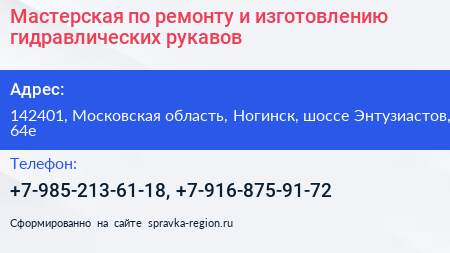 Мастерская по ремонту и изготовлению гидравлических рукавов

Адрес:

142401, Московская область, Ногинск, шоссе Энтузиастов, 64е

Телефон:

+7-985-213-61-18, +7-916-875-91-72

Сформированно на сайте spravka-region.ru